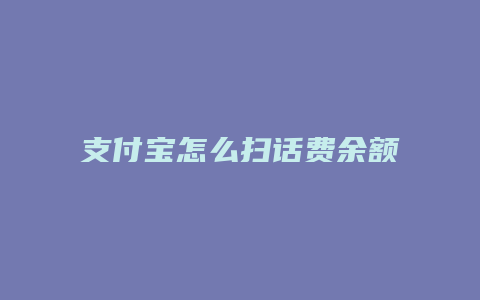 支付宝怎么扫话费余额